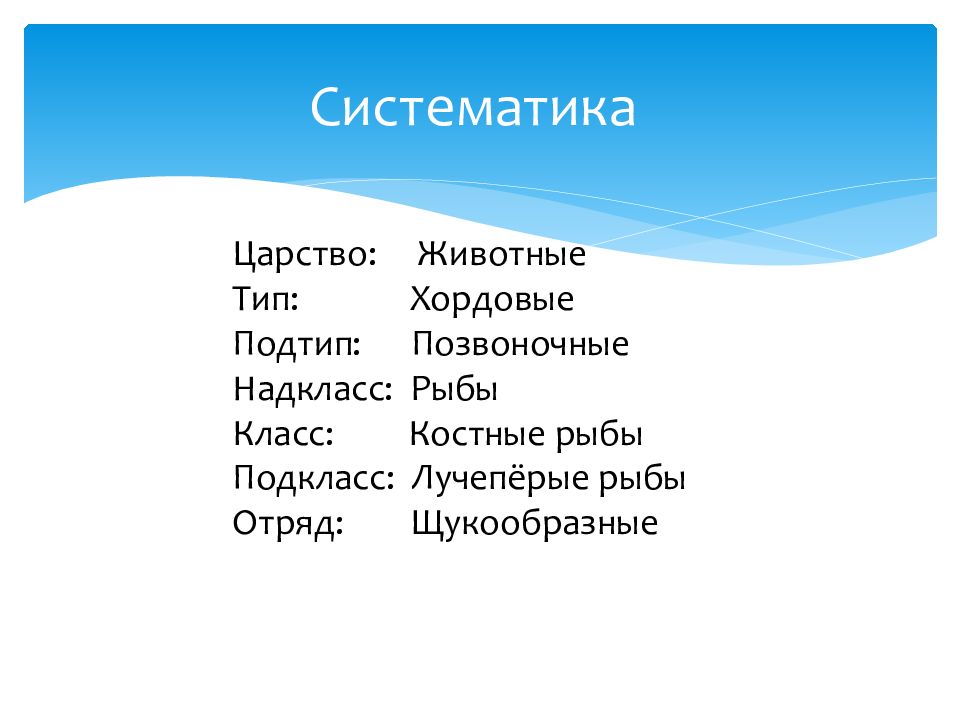 Систематика

Царство: Животные
Тип: Хордовые
Подтип: Позвоночные
Надкласс: Рыбы
Класс: Костные рыбы
Подкласс: Лучепёрые рыбы
Отряд: Щукообразные